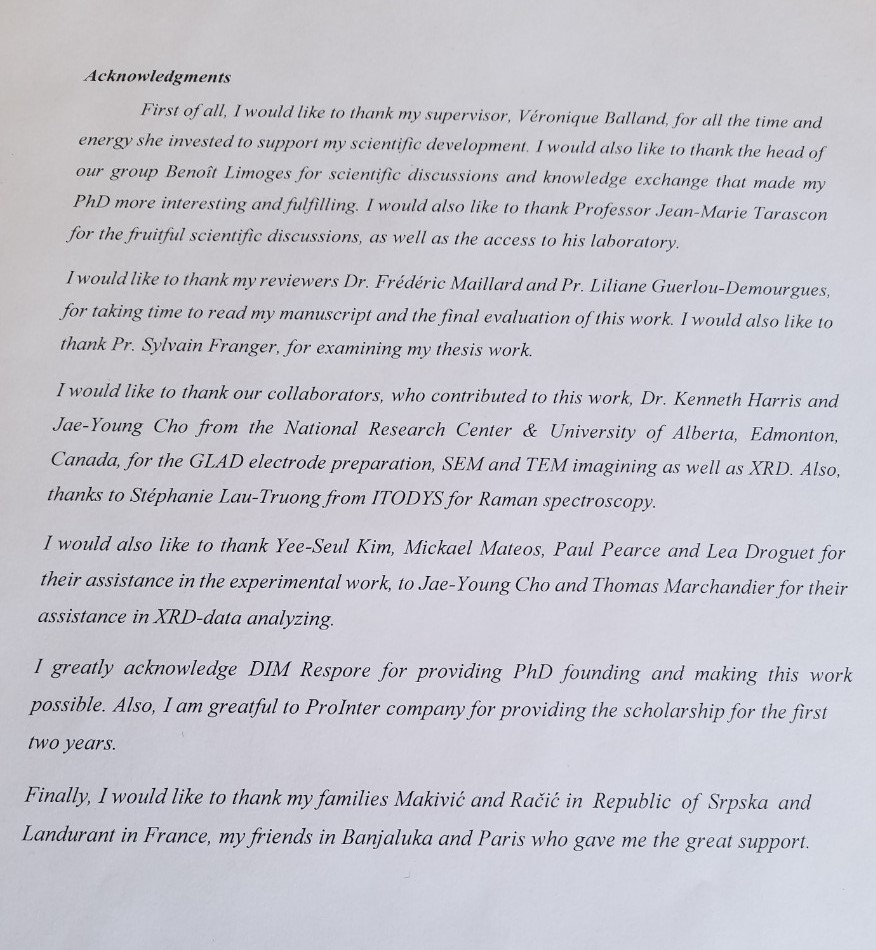 Acknowledgments

First of all, I would like to thank my supervisor, Véronique Balland, for all the time and energy she invested to support my scientific development. I would also like to thank the head of our group Benoît Limoges for scientific discussions and knowledge exchange that made my PhD more interesting and fulfilling. I would also like to thank Professor Jean-Marie Tarascon for the fruitful scientific discussions, as well as the access to his laboratory.

I would like to thank my reviewers Dr. Frédéric Maillard and Pr. Liliane Guerlou-Demourgues, for taking time to read my manuscript and the final evaluation of this work. I would also like to thank Pr. Sylvain Franger, for examining my thesis work.

I would like to thank our collaborators, who contributed to this work, Dr. Kenneth Harris and Jae-Young Cho from the National Research Center & University of Alberta, Edmonton, Canada, for the GLAD electrode preparation, SEM and TEM imagining as well as XRD. Also, thanks to Stéphanie Lau-Truong from ITODYS for Raman spectroscopy.

I would also like to thank Yee-Seul Kim, Mickael Mateos, Paul Pearce and Lea Droguet for their assistance in the experimental work, to Jae-Young Cho and Thomas Marchandier for their assistance in XRD-data analyzing.

I greatly acknowledge DIM Respore for providing PhD founding and making this work possible. Also, I am greatful to ProInter company for providing the scholarship for the first two years.

Finally, I would like to thank my families Makivić and Račić in Republic of Srpska and Landurant in France, my friends in Banjaluka and Paris who gave me the great support.